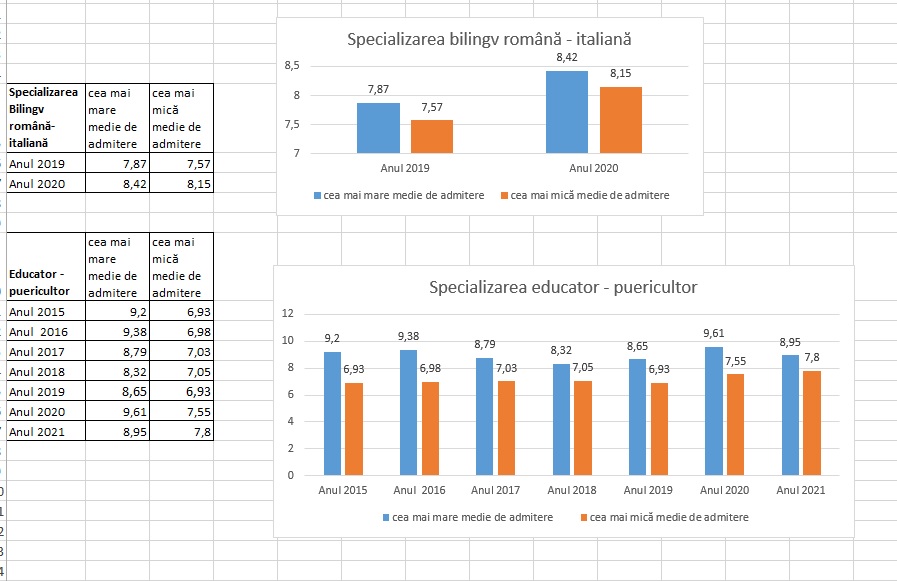 | Specializarea Bilingv română-italiană | cea mai mare medie de admitere | cea mai mică medie de admitere |
|---|---|---|
| Anul 2019 | 7,87 | 7,57 |
| Anul 2020 | 8,42 | 8,15 |

| Educator - puericultor | cea mai mare medie de admitere | cea mai mică medie de admitere |
|---|---|---|
| Anul 2015 | 9,2 | 6,93 |
| Anul 2016 | 9,38 | 6,98 |
| Anul 2017 | 8,79 | 7,03 |
| Anul 2018 | 8,32 | 7,05 |
| Anul 2019 | 8,65 | 6,93 |
| Anul 2020 | 9,61 | 7,55 |
| Anul 2021 | 8,95 | 7,8 |

Specializarea bilingv română - italiană

8,5
8
7,5
7

7,87 7,57
8,42 8,15

Anul 2019
Anul 2020

cea mai mare medie de admitere
cea mai mică medie de admitere

Specializarea educator - puericultor

12
10
8
6
4
2
0

9,2 6,93
9,38 6,98
8,79 7,03
8,32 7,05
8,65 6,93
9,61 7,55
8,95 7,8

Anul 2015
Anul 2016
Anul 2017
Anul 2018
Anul 2019
Anul 2020
Anul 2021

cea mai mare medie de admitere
cea mai mică medie de admitere